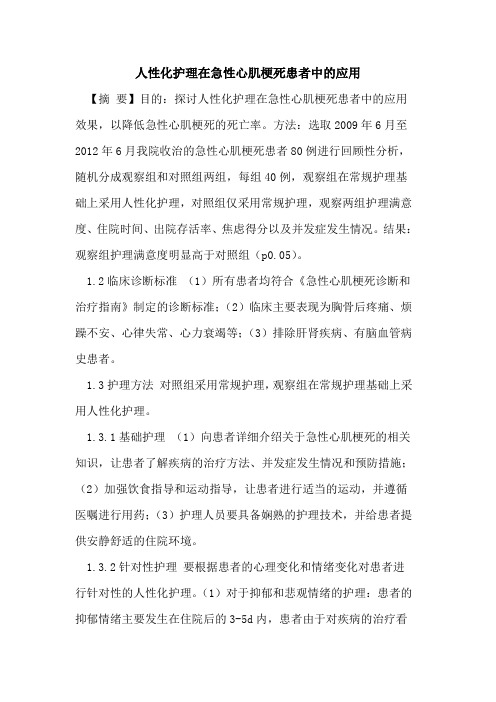 人性化护理在急性心肌梗死患者中的应用

【摘 要】目的：探讨人性化护理在急性心肌梗死患者中的应用效果，以降低急性心肌梗死的死亡率。方法：选取 2009 年 6 月至 2012 年 6 月我院收治的急性心肌梗死患者 80 例进行回顾性分析，随机分成观察组和对照组两组，每组 40 例，观察组在常规护理基础上采用人性化护理，对照组仅采用常规护理，观察两组护理满意度、住院时间、出院存活率、焦虑得分以及并发症发生情况。结果：观察组护理满意度明显高于对照组（p0.05）。

1.2 临床诊断标准 （1）所有患者均符合《急性心肌梗死诊断和治疗指南》制定的诊断标准；（2）临床主要表现为胸骨后疼痛、烦躁不安、心律失常、心力衰竭等；（3）排除肝肾疾病、有脑血管病史患者。

1.3 护理方法 对照组采用常规护理，观察组在常规护理基础上采用人性化护理。

1.3.1 基础护理 （1）向患者详细介绍关于急性心肌梗死的相关知识，让患者了解疾病的治疗方法、并发症发生情况和预防措施；（2）加强饮食指导和运动指导，让患者进行适当的运动，并遵循医嘱进行用药；（3）护理人员要具备娴熟的护理技术，并给患者提供安静舒适的住院环境。

1.3.2 针对性护理 要根据患者的心理变化和情绪变化对患者进行针对性的人性化护理。（1）对于抑郁和悲观情绪的护理：患者的抑郁情绪主要发生在住院后的 3-5d 内，患者由于对疾病的治疗看